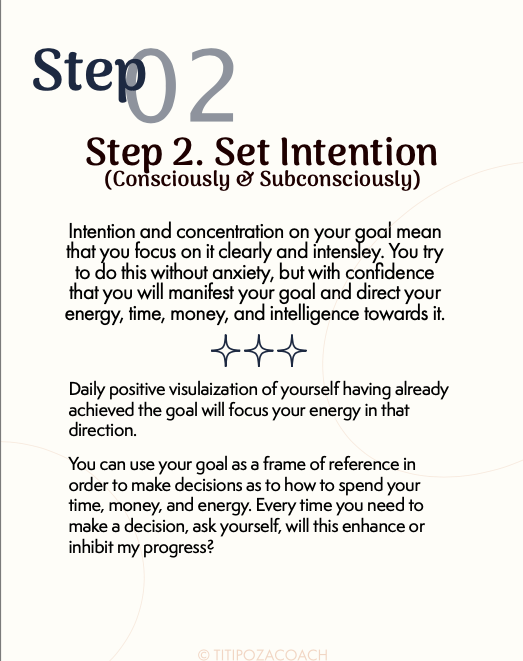 Step 02

Step 2. Set Intention
(Consciously & Subconsciously)

Intention and concentration on your goal mean that you focus on it clearly and intensley. You try to do this without anxiety, but with confidence that you will manifest your goal and direct your energy, time, money, and intelligence towards it.

Daily positive visulaization of yourself having already achieved the goal will focus your energy in that direction.

You can use your goal as a frame of reference in order to make decisions as to how to spend your time, money, and energy. Every time you need to make a decision, ask yourself, will this enhance or inhibit my progress?

© TITIPOZACOACH